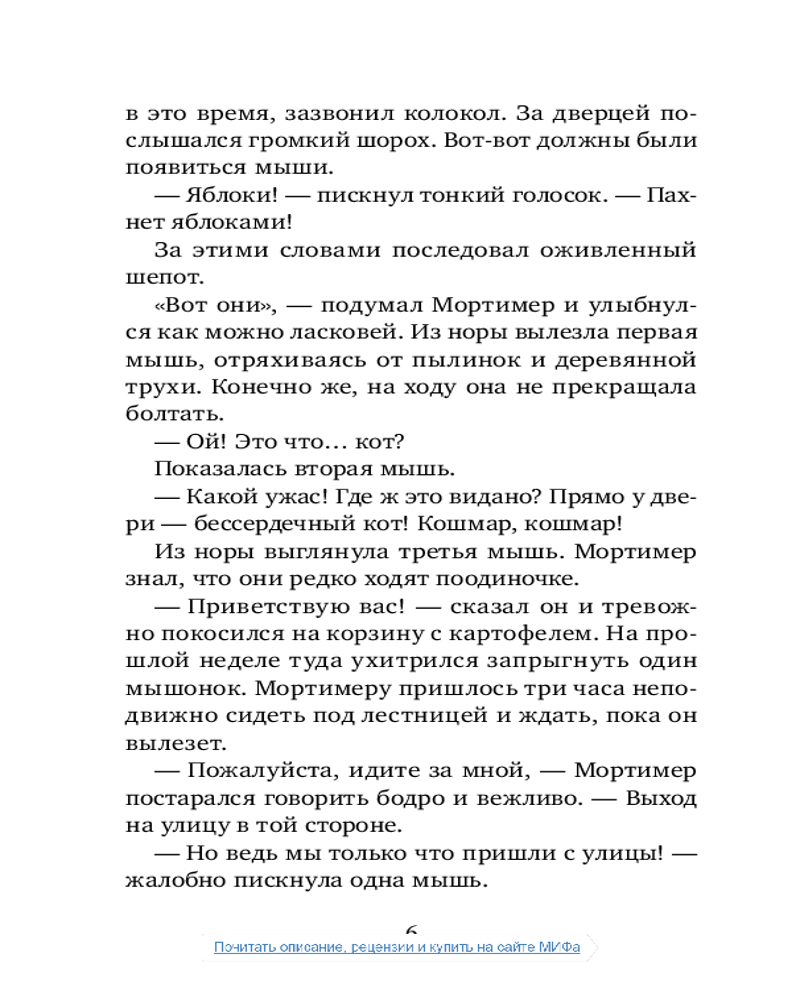 в это время, зазвонил колокол. За дверцей послышался громкий шорох. Вот-вот должны были появиться мыши.

— Яблоки! — пискнул тонкий голосок. — Пахнет яблоками!

За этими словами последовал оживленный шепот.

«Вот они», — подумал Мортимер и улыбнулся как можно ласковей. Из норы вылезла первая мышь, отряхиваясь от пылинок и деревянной трухи. Конечно же, на ходу она не прекращала болтать.

— Ой! Это что… кот?

Показалась вторая мышь.

— Какой ужас! Где ж это видано? Прямо у двери — бессердечный кот! Кошмар, кошмар!

Из норы выглянула третья мышь. Мортимер знал, что они редко ходят поодиночке.

— Приветствую вас! — сказал он и тревожно покосился на корзину с картофелем. На прошлой неделе туда ухитрился запрыгнуть один мышонок. Мортимеру пришлось три часа неподвижно сидеть под лестницей и ждать, пока он вылезет.

— Пожалуйста, идите за мной, — Мортимер постарался говорить бодро и вежливо. — Выход на улицу в той стороне.

— Но ведь мы только что пришли с улицы! — жалобно пискнула одна мышь.

6

Почитать описание, рецензии и купить на сайте МИФа